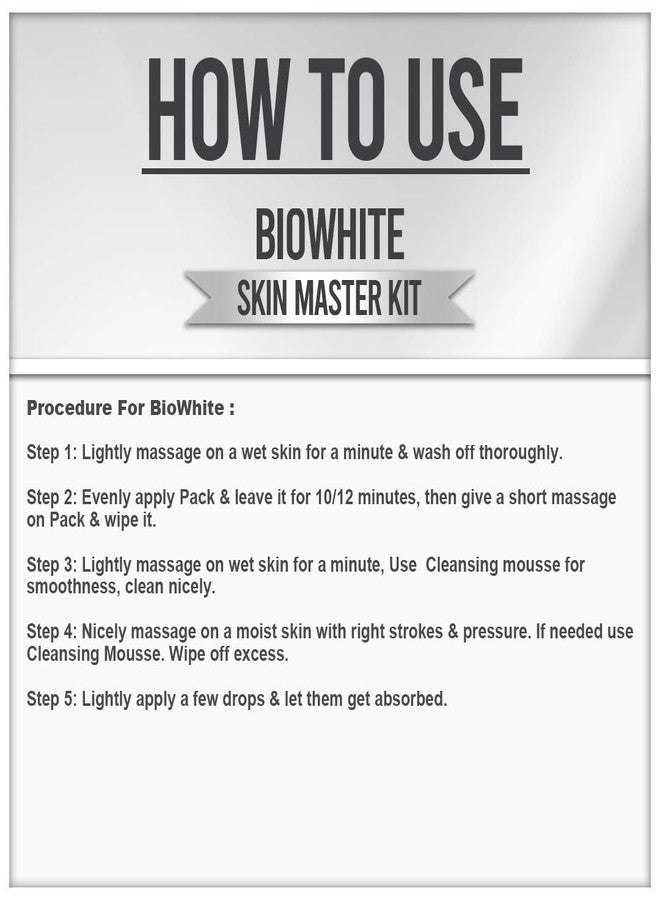 HOW TO USE

BIOWHITE

SKIN MASTER KIT

Procedure For BioWhite :

Step 1: Lightly massage on a wet skin for a minute & wash off thoroughly.

Step 2: Evenly apply Pack & leave it for 10/12 minutes, then give a short massage on Pack & wipe it.

Step 3: Lightly massage on wet skin for a minute, Use Cleansing mousse for smoothness, clean nicely.

Step 4: Nicely massage on a moist skin with right strokes & pressure. If needed use Cleansing Mousse. Wipe off excess.

Step 5: Lightly apply a few drops & let them get absorbed.